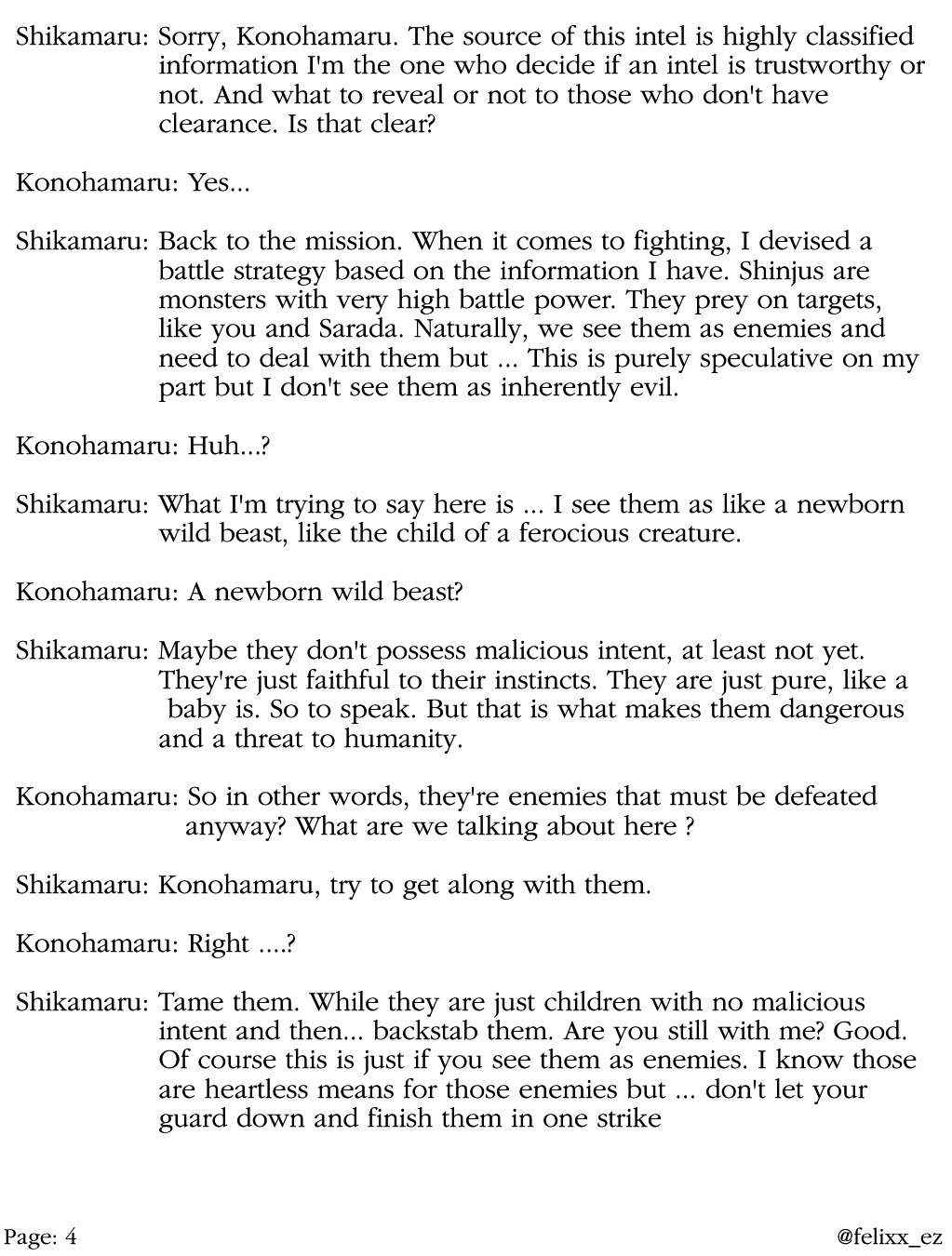 Shikamaru: Sorry, Konohamaru. The source of this intel is highly classified information I'm the one who decide if an intel is trustworthy or not. And what to reveal or not to those who don't have clearance. Is that clear?

Konohamaru: Yes...

Shikamaru: Back to the mission. When it comes to fighting, I devised a battle strategy based on the information I have. Shinjus are monsters with very high battle power. They prey on targets, like you and Sarada. Naturally, we see them as enemies and need to deal with them but ... This is purely speculative on my part but I don't see them as inherently evil.

Konohamaru: Huh...?

Shikamaru: What I'm trying to say here is ... I see them as like a newborn wild beast, like the child of a ferocious creature.

Konohamaru: A newborn wild beast?

Shikamaru: Maybe they don't possess malicious intent, at least not yet. They're just faithful to their instincts. They are just pure, like a baby is. So to speak. But that is what makes them dangerous and a threat to humanity.

Konohamaru: So in other words, they're enemies that must be defeated anyway? What are we talking about here ?

Shikamaru: Konohamaru, try to get along with them.

Konohamaru: Right ....?

Shikamaru: Tame them. While they are just children with no malicious intent and then... backstab them. Are you still with me? Good. Of course this is just if you see them as enemies. I know those are heartless means for those enemies but ... don't let your guard down and finish them in one strike

Page: 4

@felixx_ez